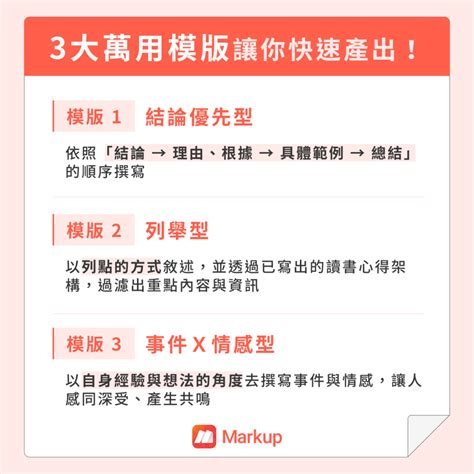 3大萬用模版讓你快速產出！

模版 1　結論優先型

依照「結論 → 理由、根據 → 具體範例 → 總結」的順序撰寫

模版 2　列舉型

以列點的方式敘述，並透過已寫出的讀書心得架構，過濾出重點內容與資訊

模版 3　事件 X 情感型

以自身經驗與想法的角度去撰寫事件與情感，讓人感同深受、產生共鳴

Markup